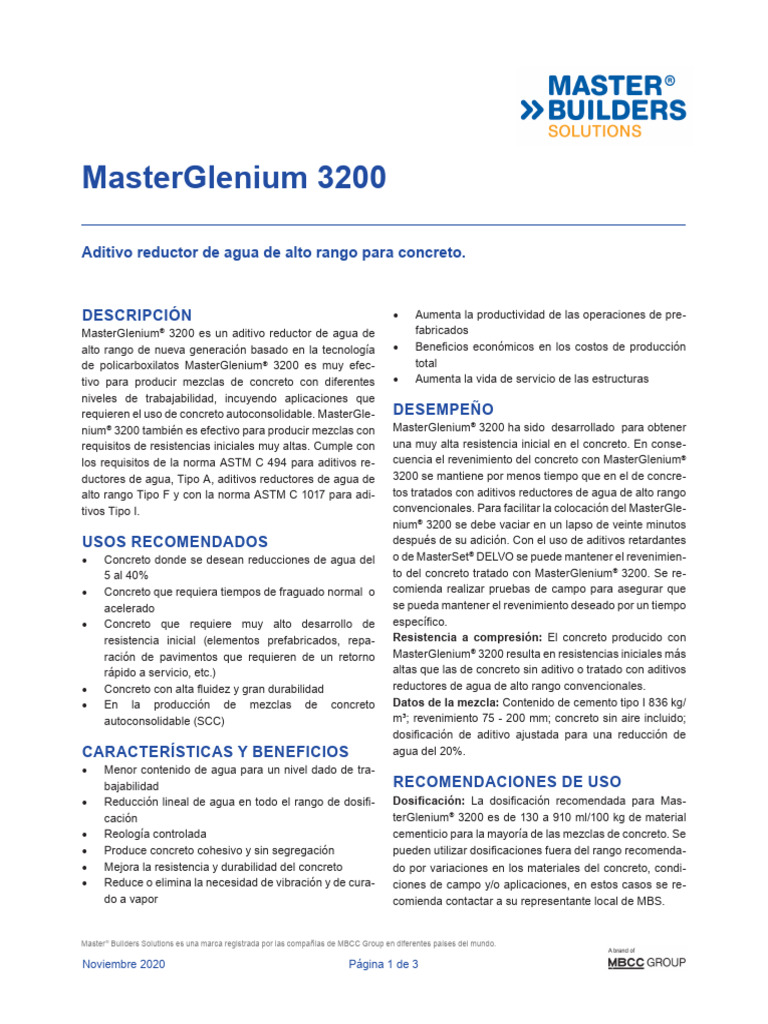 MASTER®
BUILDERS
SOLUTIONS

MasterGlenium 3200

Aditivo reductor de agua de alto rango para concreto.

DESCRIPCIÓN
MasterGlenium® 3200 es un aditivo reductor de agua de alto rango de nueva generación basado en la tecnología de policarboxilatos MasterGlenium® 3200 es muy efectivo para producir mezclas de concreto con diferentes niveles de trabajabilidad, incuyendo aplicaciones que requieren el uso de concreto autoconsolidable. MasterGlenium® 3200 también es efectivo para producir mezclas con requisitos de resistencias iniciales muy altas. Cumple con los requisitos de la norma ASTM C 494 para aditivos reductores de agua, Tipo A, aditivos reductores de agua de alto rango Tipo F y con la norma ASTM C 1017 para aditivos Tipo I.

USOS RECOMENDADOS
• Concreto donde se desean reducciones de agua del 5 al 40%
• Concreto que requiera tiempos de fraguado normal o acelerado
• Concreto que requiere muy alto desarrollo de resistencia inicial (elementos prefabricados, reparación de pavimentos que requieren de un retorno rápido a servicio, etc.)
• Concreto con alta fluidez y gran durabilidad
• En la producción de mezclas de concreto autoconsolidable (SCC)

CARACTERÍSTICAS Y BENEFICIOS
• Menor contenido de agua para un nivel dado de trabajabilidad
• Reducción lineal de agua en todo el rango de dosificación
• Reología controlada
• Produce concreto cohesivo y sin segregación
• Mejora la resistencia y durabilidad del concreto
• Reduce o elimina la necesidad de vibración y de curado a vapor
• Aumenta la productividad de las operaciones de prefabricados
• Beneficios económicos en los costos de producción total
• Aumenta la vida de servicio de las estructuras

DESEMPEÑO
MasterGlenium® 3200 ha sido desarrollado para obtener una muy alta resistencia inicial en el concreto. En consecuencia el revenimiento del concreto con MasterGlenium® 3200 se mantiene por menos tiempo que en el de concretos tratados con aditivos reductores de agua de alto rango convencionales. Para facilitar la colocación del MasterGlenium® 3200 se debe vaciar en un lapso de veinte minutos después de su adición. Con el uso de aditivos retardantes o de MasterSet® DELVO se puede mantener el revenimiento del concreto tratado con MasterGlenium® 3200. Se recomienda realizar pruebas de campo para asegurar que se pueda mantener el revenimiento deseado por un tiempo específico.
Resistencia a compresión: El concreto producido con MasterGlenium® 3200 resulta en resistencias iniciales más altas que las de concreto sin aditivo o tratado con aditivos reductores de agua de alto rango convencionales.
Datos de la mezcla: Contenido de cemento tipo I 836 kg/m³; revenimiento 75 - 200 mm; concreto sin aire incluido; dosificación de aditivo ajustada para una reducción de agua del 20%.

RECOMENDACIONES DE USO
Dosificación: La dosificación recomendada para MasterGlenium® 3200 es de 130 a 910 ml/100 kg de material cementicio para la mayoría de las mezclas de concreto. Se pueden utilizar dosificaciones fuera del rango recomendado por variaciones en los materiales del concreto, condiciones de campo y/o aplicaciones, en estos casos se recomienda contactar a su representante local de MBS.

Master® Builders Solutions es una marca registrada por las compañías de MBCC Group en diferentes países del mundo.

Noviembre 2020    Página 1 de 3    A brand of MBCC GROUP